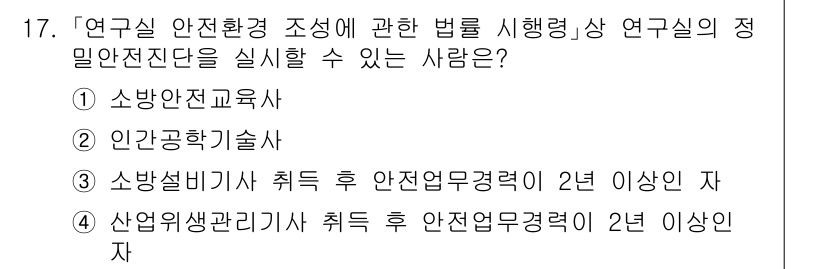 17. 「연구실 안전환경 조성에 관한 법률 시행령」상 연구실의 정밀안전진단을 실시할 수 있는 사람은?

① 소방안전교육사

② 인간공학기술사

③ 소방설비기사 취득 후 안전업무경력이 2년 이상인 자

④ 산업위생관리기사 취득 후 안전업무경력이 2년 이상인 자